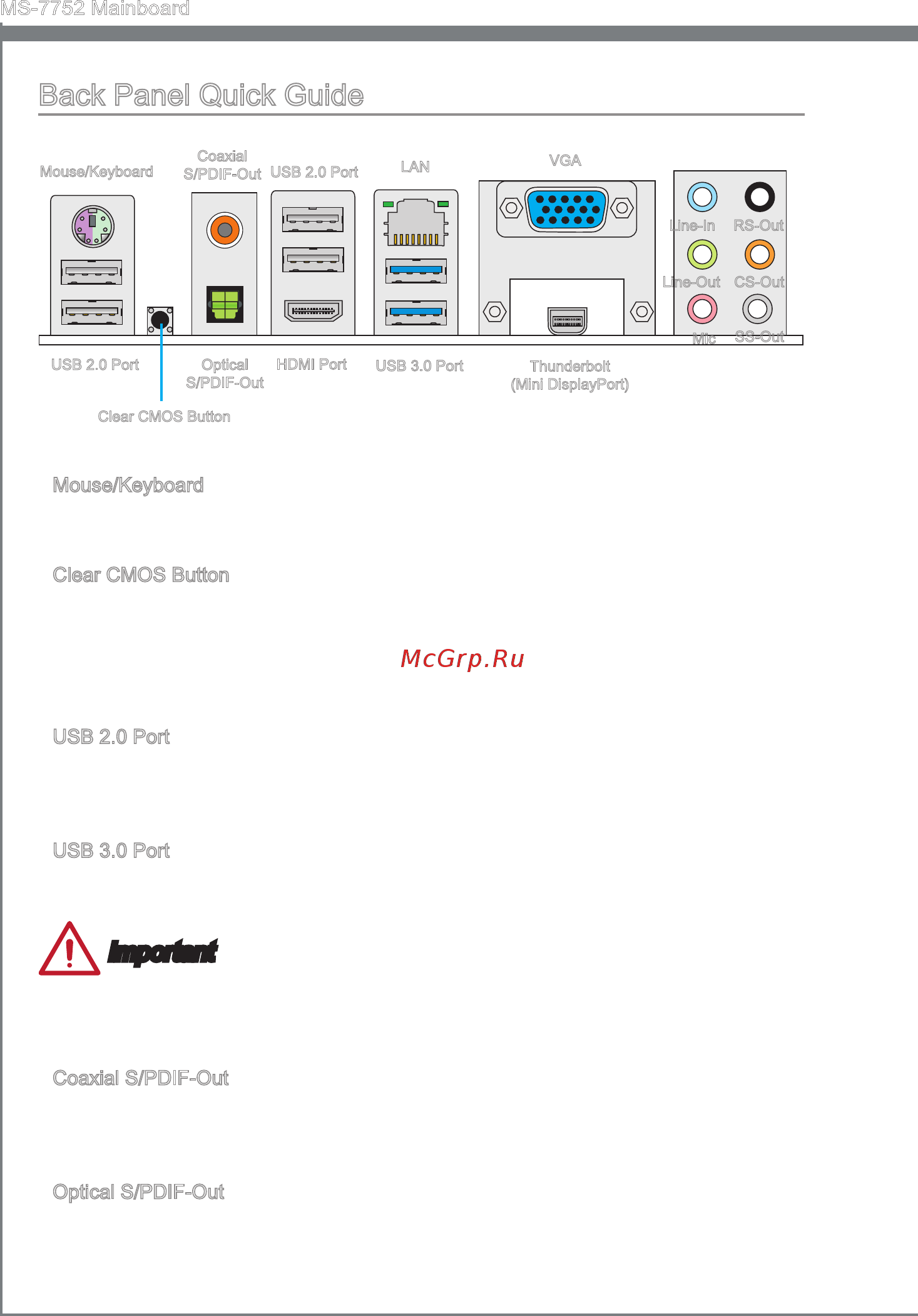 MS-7752 Mainboard

Back Panel Quick Guide

Mouse/Keyboard
Coaxial S/PDIF-Out
USB 2.0 Port
LAN
VGA
Line-In
RS-Out
Line-Out
CS-Out
Mic
SS-Out
USB 2.0 Port
Optical S/PDIF-Out
HDMI Port
USB 3.0 Port
Thunderbolt (Mini DisplayPort)
Clear CMOS Button

Mouse/Keyboard

Clear CMOS Button

McGrp.Ru

USB 2.0 Port

USB 3.0 Port

Important

Coaxial S/PDIF-Out

Optical S/PDIF-Out